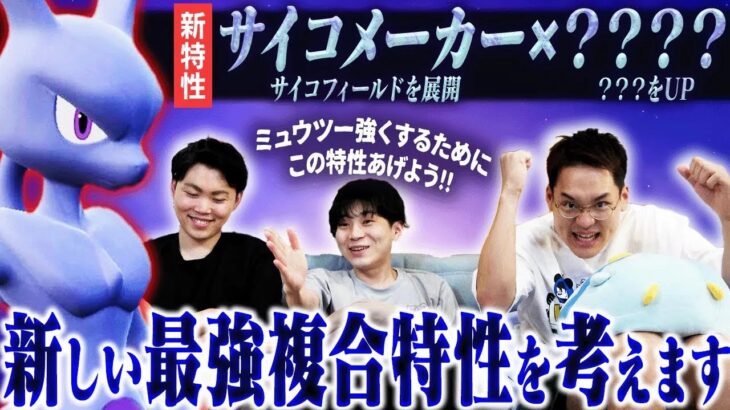 新特性

サイコメーカー×????

サイコフィールドを展開

???をUP

ミュウツー強くするために
この特性あげよう!!

新しい最強複合特性を考えます